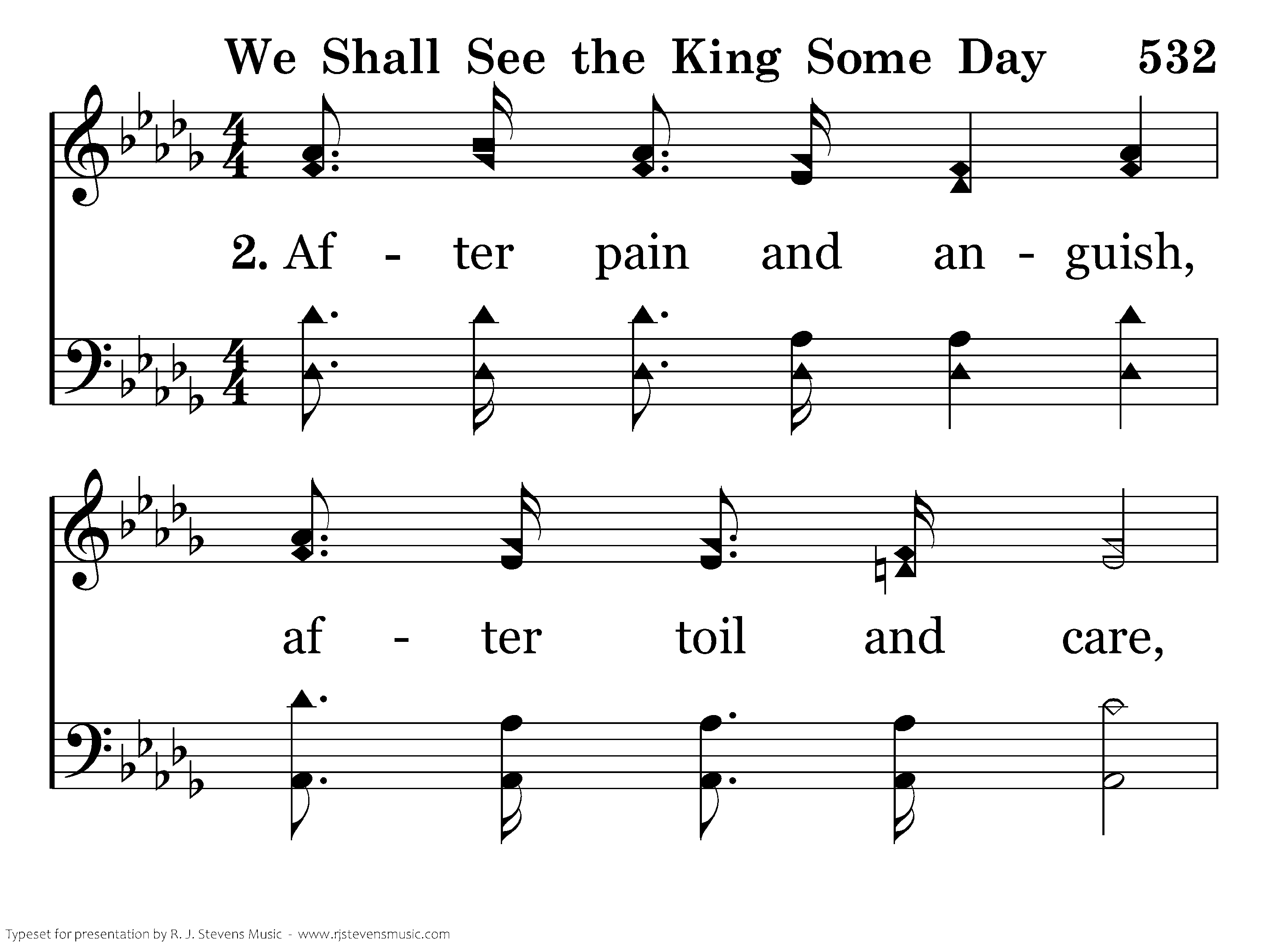 We Shall See the King Some Day 532

2. Af - ter pain and an - guish,

af - ter toil and care,

Typeset for presentation by R. J. Stevens Music - www.rjstevensmusic.com